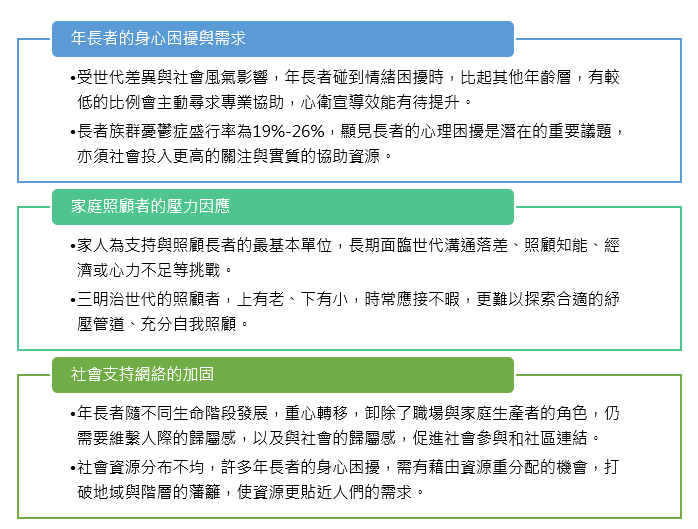 年長者的身心困擾與需求

•受世代差異與社會風氣影響，年長者碰到情緒困擾時，比起其他年齡層，有較低的比例會主動尋求專業協助，心衛宣導效能有待提升。

•長者族群憂鬱症盛行率為19%-26%，顯見長者的心理困擾是潛在的重要議題，亦須社會投入更高的關注與實質的協助資源。

家庭照顧者的壓力因應

•家人為支持與照顧長者的最基本單位，長期面臨世代溝通落差、照顧知能、經濟或心力不足等挑戰。

•三明治世代的照顧者，上有老、下有小，時常應接不暇，更難以探索合適的紓壓管道、充分自我照顧。

社會支持網絡的加固

•年長者隨不同生命階段發展，重心轉移，卸除了職場與家庭生產者的角色，仍需要維繫人際的歸屬感，以及與社會的歸屬感，促進社會參與和社區連結。

•社會資源分布不均，許多年長者的身心困擾，需有藉由資源重分配的機會，打破地域與階層的藩籬，使資源更貼近人們的需求。